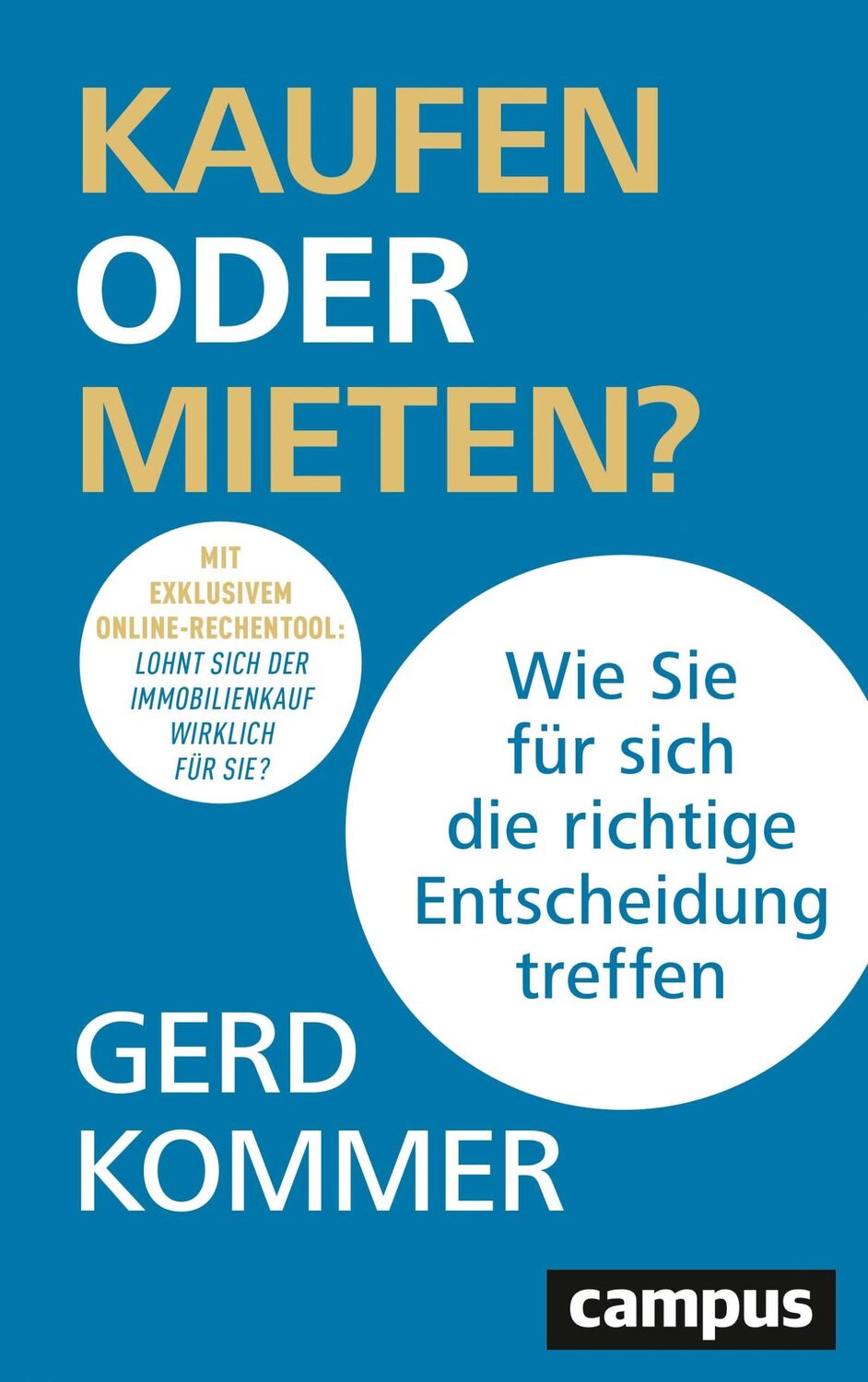 KAUFEN ODER MIETEN?

MIT EXKLUSIVEM ONLINE-RECHENTOOL: LOHNT SICH DER IMMOBILIENKAUF WIRKLICH FÜR SIE?

Wie Sie für sich die richtige Entscheidung treffen

GERD KOMMER

campus